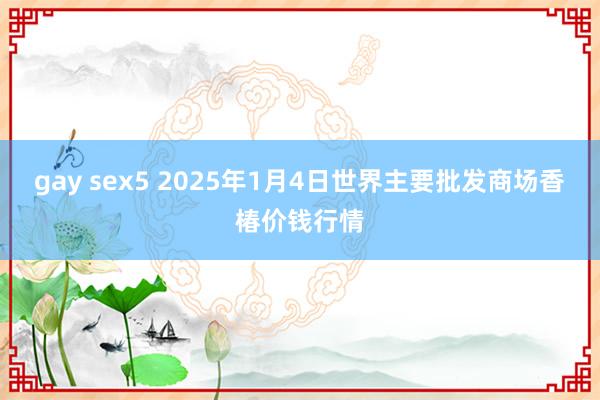 gay sex5 2025年1月4日世界主要批发商场香椿价钱行情